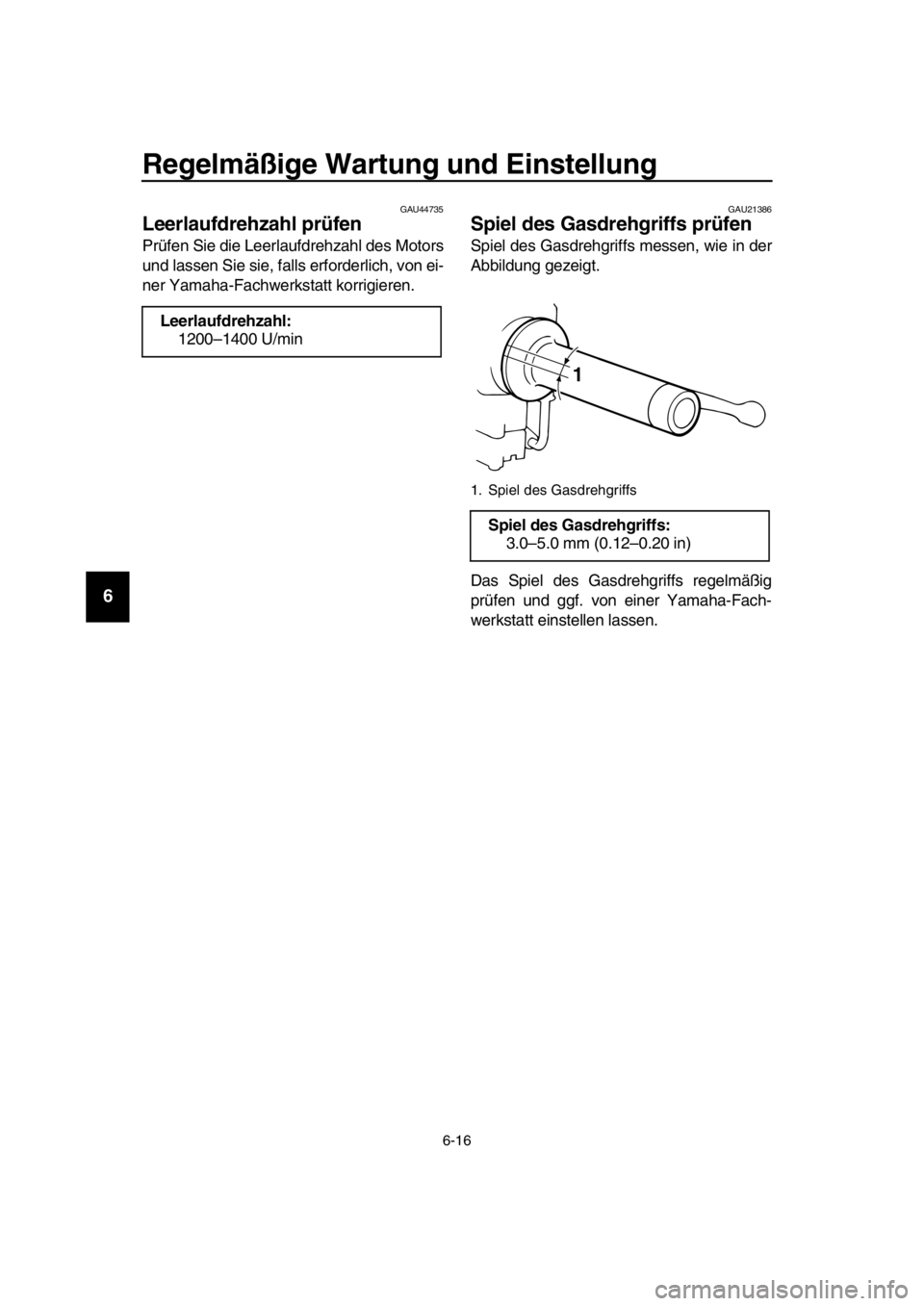 Regelmäßige Wartung und Einstellung

6

GAU44735

Leerlaufdrehzahl prüfen

Prüfen Sie die Leerlaufdrehzahl des Motors und lassen Sie sie, falls erforderlich, von einer Yamaha-Fachwerkstatt korrigieren.

Leerlaufdrehzahl:
1200–1400 U/min

GAU21386

Spiel des Gasdrehgriffs prüfen

Spiel des Gasdrehgriffs messen, wie in der Abbildung gezeigt.

1

1. Spiel des Gasdrehgriffs

Spiel des Gasdrehgriffs:
3.0–5.0 mm (0.12–0.20 in)

Das Spiel des Gasdrehgriffs regelmäßig prüfen und ggf. von einer Yamaha-Fachwerkstatt einstellen lassen.

6-16

carmanualsonline.info